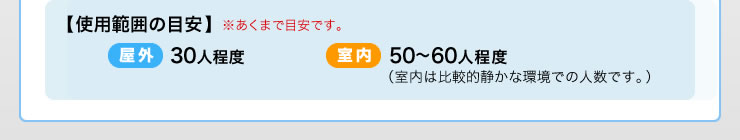 【使用範囲の目安】※あくまで目安です。

屋外 30人程度

室内 50~60人程度
（室内は比較的静かな環境での人数です。）